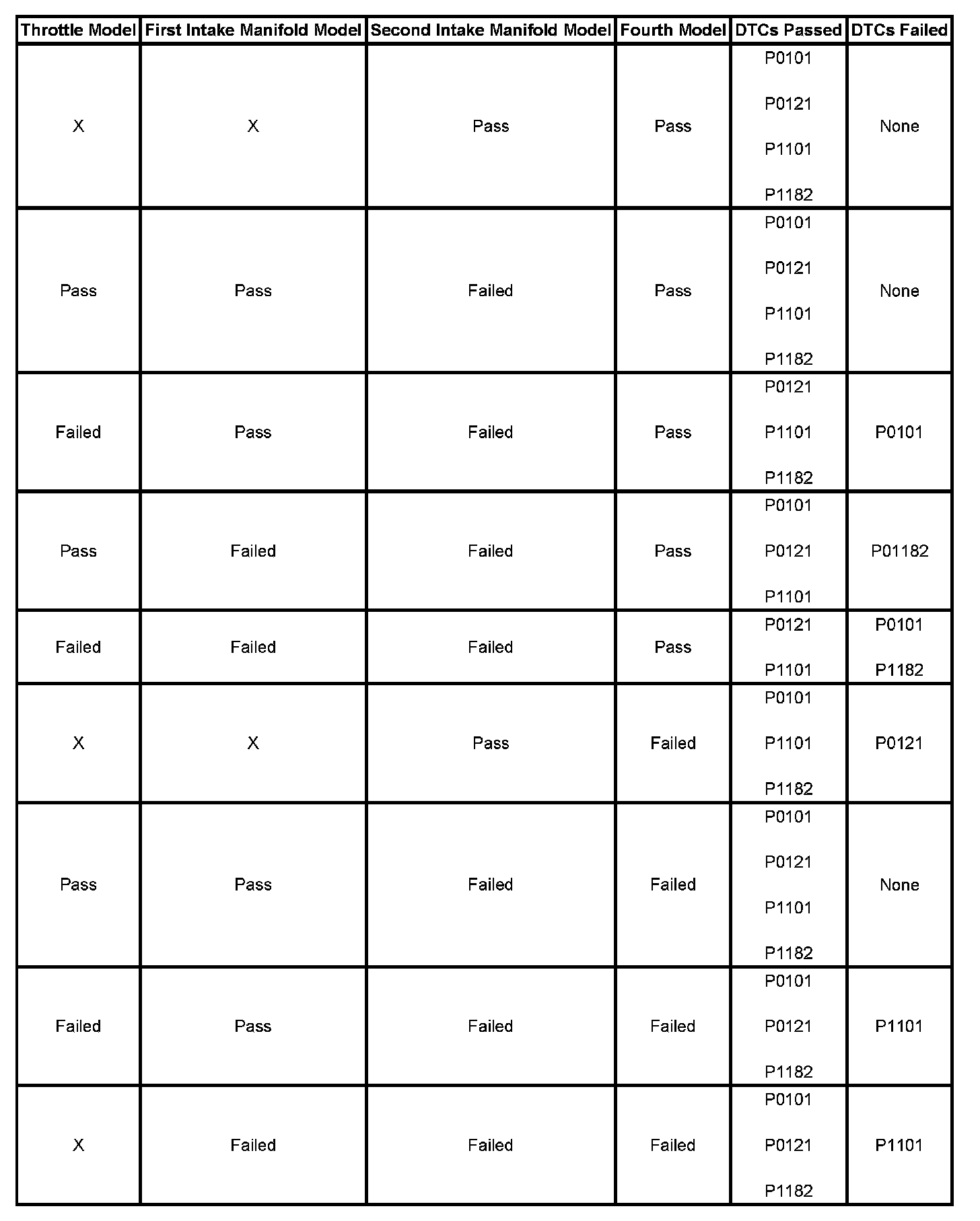 | Throttle Model | First Intake Manifold Model | Second Intake Manifold Model | Fourth Model | DTCs Passed | DTCs Failed |
|---|---|---|---|---|---|
| X | X | Pass | Pass | P0101 P0121 P1101 P1182 | None |
| Pass | Pass | Failed | Pass | P0101 P0121 P1101 P1182 | None |
| Failed | Pass | Failed | Pass | P0121 P1101 P1182 | P0101 |
| Pass | Failed | Failed | Pass | P0101 P0121 P1101 | P01182 |
| Failed | Failed | Failed | Pass | P0121 P1101 | P0101 P1182 |
| X | X | Pass | Failed | P0101 P1101 P1182 | P0121 |
| Pass | Pass | Failed | Failed | P0101 P0121 P1101 P1182 | None |
| Failed | Pass | Failed | Failed | P0101 P0121 P1182 | P1101 |
| X | Failed | Failed | Failed | P0101 P0121 P1182 | P1101 |